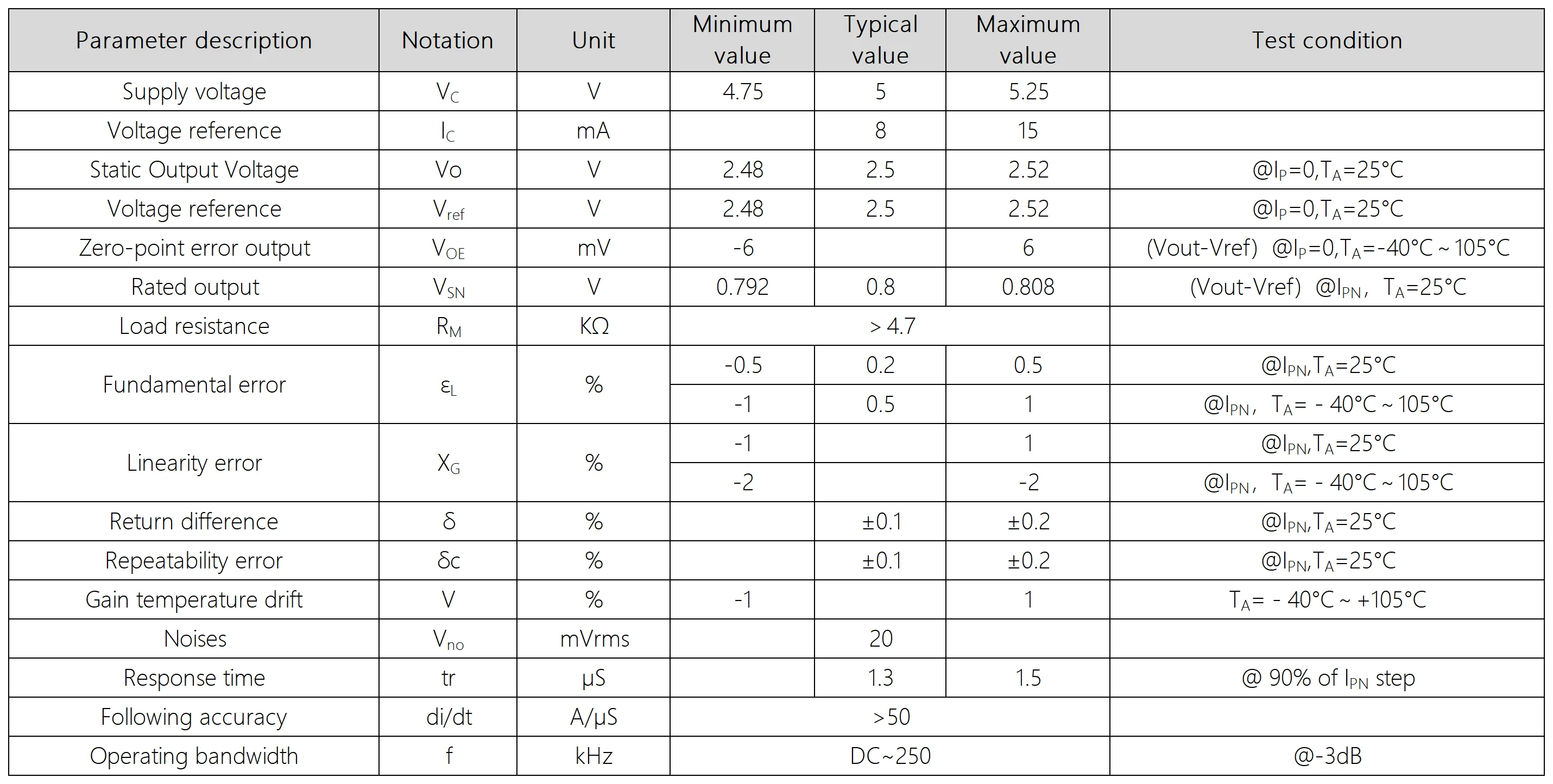 | Parameter description | Notation | Unit | Minimum value | Typical value | Maximum value | Test condition |
|---|---|---|---|---|---|---|
| Supply voltage | $V_C$ | V | 4.75 | 5 | 5.25 | |
| Voltage reference | $I_C$ | mA | | 8 | 15 | |
| Static Output Voltage | Vo | V | 2.48 | 2.5 | 2.52 | @$I_P$=0,$T_A$=25°C |
| Voltage reference | $V_{ref}$ | V | 2.48 | 2.5 | 2.52 | @$I_P$=0,$T_A$=25°C |
| Zero-point error output | $V_{OE}$ | mV | -6 | | 6 | (Vout-Vref) @$I_P$=0,$T_A$=-40°C ~ 105°C |
| Rated output | $V_{SN}$ | V | 0.792 | 0.8 | 0.808 | (Vout-Vref) @$I_{PN}$, $T_A$=25°C |
| Load resistance | $R_M$ | KΩ | > 4.7 | | | |
| Fundamental error | $ε_L$ | % | -0.5 | 0.2 | 0.5 | @$I_{PN}$,$T_A$=25°C |
| | | | -1 | 0.5 | 1 | @$I_{PN}$, $T_A$= - 40°C ~ 105°C |
| Linearity error | $X_G$ | % | -1 | | 1 | @$I_{PN}$,$T_A$=25°C |
| | | | -2 | | -2 | @$I_{PN}$, $T_A$= - 40°C ~ 105°C |
| Return difference | δ | % | | ±0.1 | ±0.2 | @$I_{PN}$,$T_A$=25°C |
| Repeatability error | δc | % | | ±0.1 | ±0.2 | @$I_{PN}$,$T_A$=25°C |
| Gain temperature drift | V | % | -1 | | 1 | $T_A$= - 40°C ~ +105°C |
| Noises | $V_{no}$ | mVrms | | 20 | | |
| Response time | tr | μS | | 1.3 | 1.5 | @ 90% of $I_{PN}$ step |
| Following accuracy | di/dt | A/μS | >50 | | | |
| Operating bandwidth | f | kHz | DC~250 | | | @-3dB |